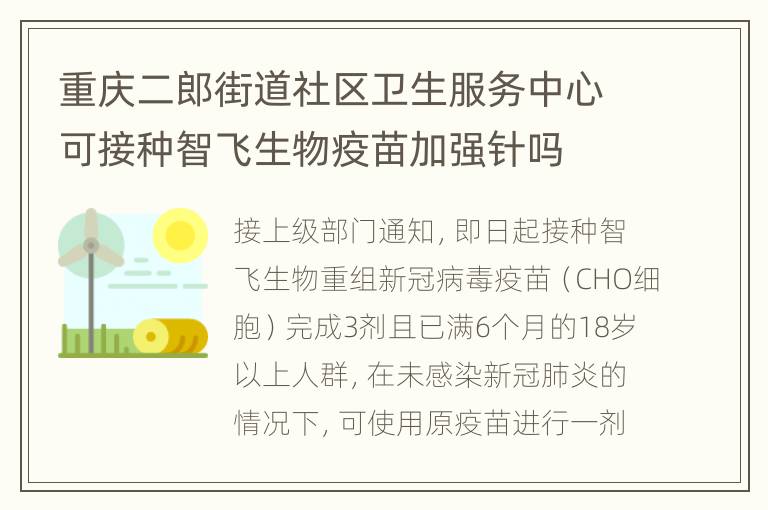 重庆二郎街道社区卫生服务中心可接种智飞生物疫苗加强针吗

接上级部门通知，即日起接种智飞生物重组新冠病毒疫苗（CHO细胞）完成3剂且已满6个月的18岁以上人群，在未感染新冠肺炎的情况下，可使用原疫苗进行一剂